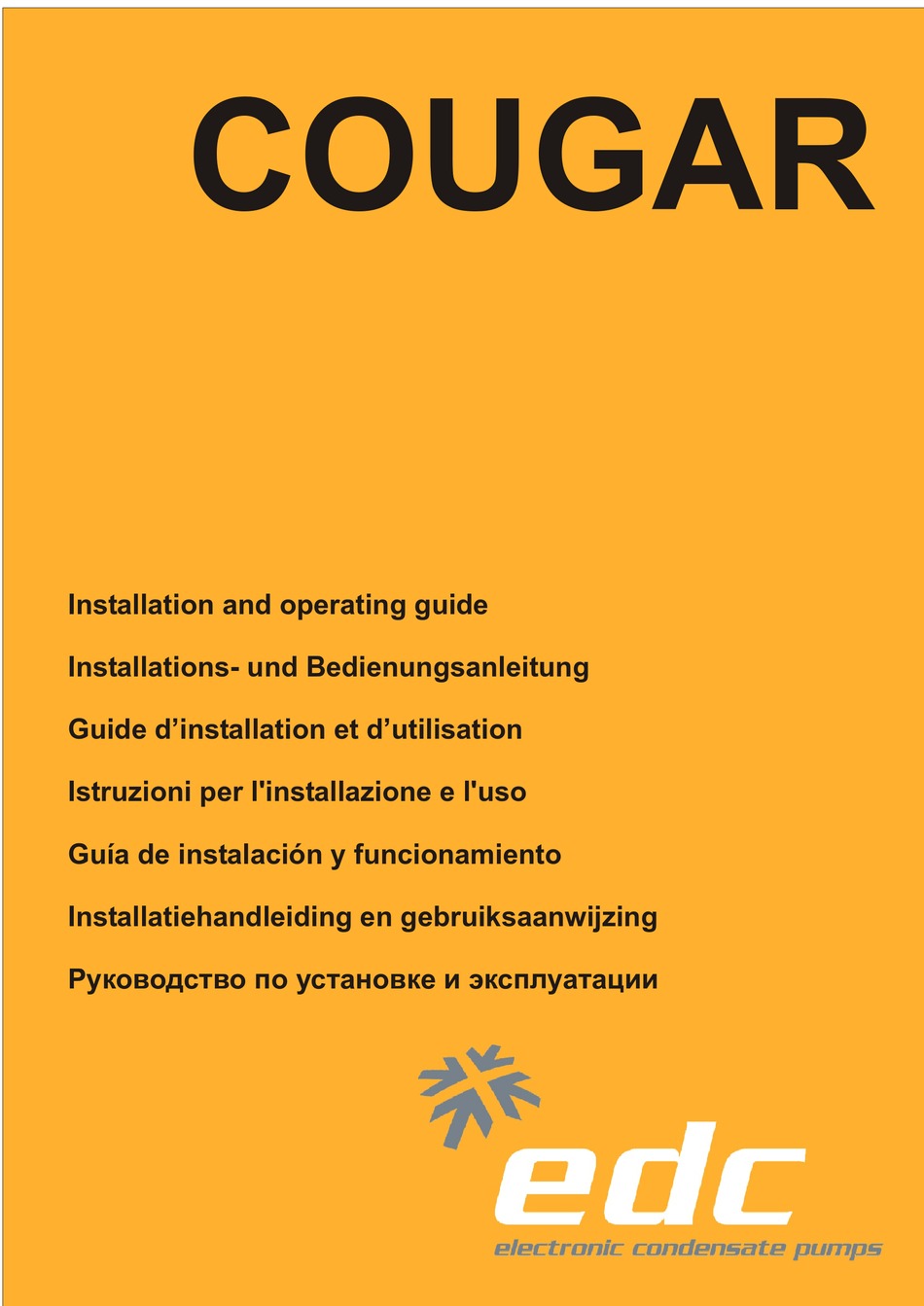 COUGAR

Installation and operating guide

Installations- und Bedienungsanleitung

Guide d’installation et d’utilisation

Istruzioni per l'installazione e l'uso

Guía de instalación y funcionamiento

Installatiehandleiding en gebruiksaanwijzing

Руководство по установке и эксплуатации

edc

electronic condensate pumps